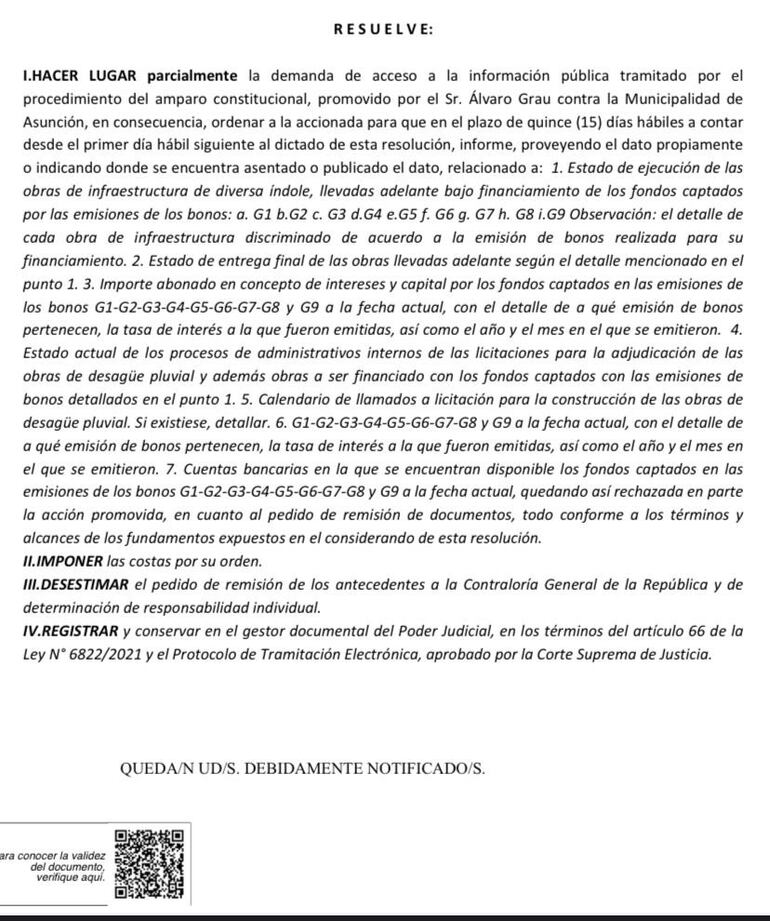 RESUELVE:

I.HACER LUGAR parcialmente la demanda de acceso a la información pública tramitado por el procedimiento del amparo constitucional, promovido por el Sr. Álvaro Grau contra la Municipalidad de Asunción, en consecuencia, ordenar a la accionada para que en el plazo de quince (15) días hábiles a contar desde el primer día hábil siguiente al dictado de esta resolución, informe, proveyendo el dato propiamente o indicando donde se encuentra asentado o publicado el dato, relacionado a: 1. Estado de ejecución de las obras de infraestructura de diversa índole, llevadas adelante bajo financiamiento de los fondos captados por las emisiones de los bonos: a. G1 b.G2 c. G3 d.G4 e.G5 f. G6 g. G7 h. G8 i.G9 Observación: el detalle de cada obra de infraestructura discriminado de acuerdo a la emisión de bonos realizada para su financiamiento. 2. Estado de entrega final de las obras llevadas adelante según el detalle mencionado en el punto 1. 3. Importe abonado en concepto de intereses y capital por los fondos captados en las emisiones de los bonos G1-G2-G3-G4-G5-G6-G7-G8 y G9 a la fecha actual, con el detalle de a qué emisión de bonos pertenecen, la tasa de interés a la que fueron emitidas, así como el año y el mes en el que se emitieron. 4. Estado actual de los procesos de administrativos internos de las licitaciones para la adjudicación de las obras de desagüe pluvial y además obras a ser financiado con los fondos captados con las emisiones de bonos detallados en el punto 1. 5. Calendario de llamados a licitación para la construcción de las obras de desagüe pluvial. Si existiese, detallar. 6. G1-G2-G3-G4-G5-G6-G7-G8 y G9 a la fecha actual, con el detalle de a qué emisión de bonos pertenecen, la tasa de interés a la que fueron emitidas, así como el año y el mes en el que se emitieron. 7. Cuentas bancarias en la que se encuentran disponible los fondos captados en las emisiones de los bonos G1-G2-G3-G4-G5-G6-G7-G8 y G9 a la fecha actual, quedando así rechazada en parte la acción promovida, en cuanto al pedido de remisión de documentos, todo conforme a los términos y alcances de los fundamentos expuestos en el considerando de esta resolución.
II.IMPONER las costas por su orden.
III.DESESTIMAR el pedido de remisión de los antecedentes a la Contraloría General de la República y de determinación de responsabilidad individual.
IV.REGISTRAR y conservar en el gestor documental del Poder Judicial, en los términos del artículo 66 de la Ley N° 6822/2021 y el Protocolo de Tramitación Electrónica, aprobado por la Corte Suprema de Justicia.

QUEDA/N UD/S. DEBIDAMENTE NOTIFICADO/S.

ara conocer la validez del documento, verifique aquí.